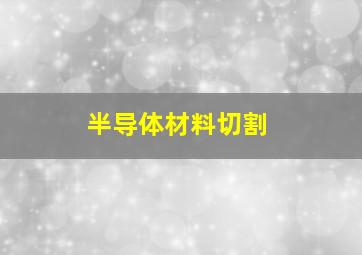 半导体材料切割